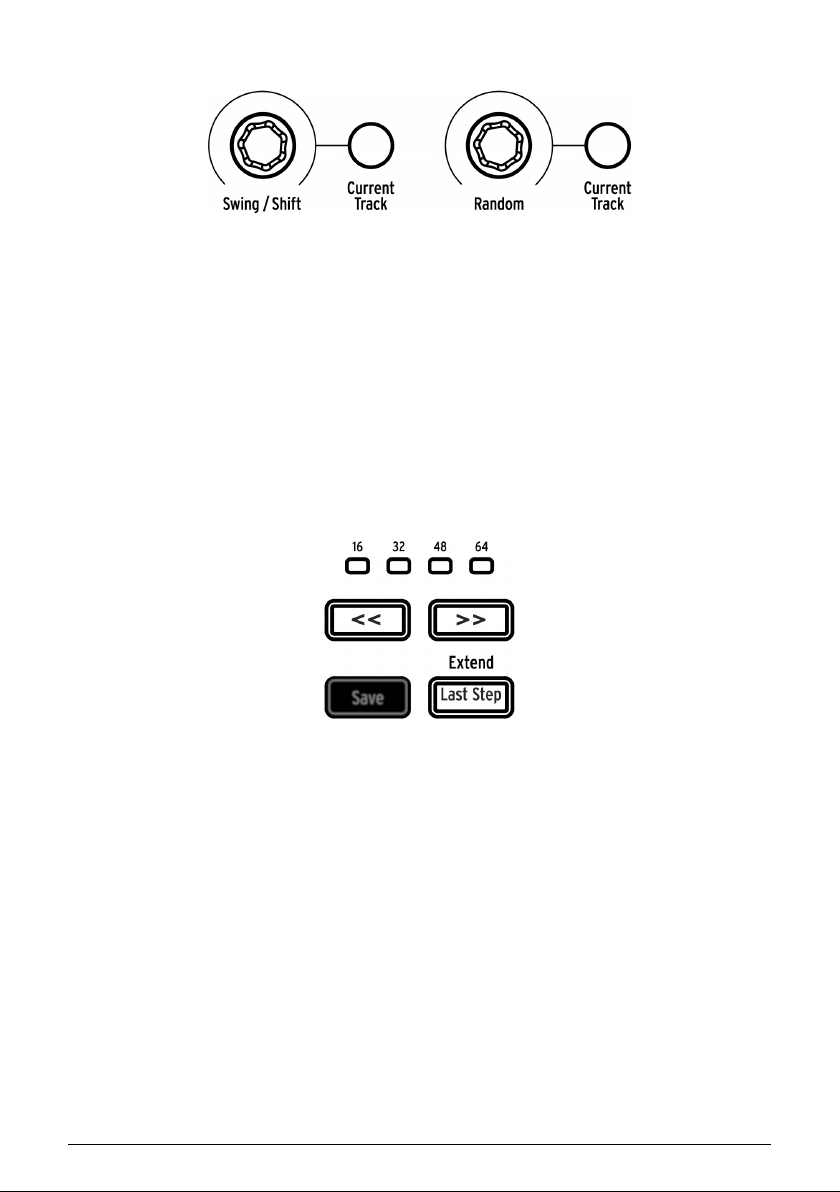 Swing / Shift

Current Track

Random

Current Track

16 32 48 64

<<

>>

Extend

Save

Last Step